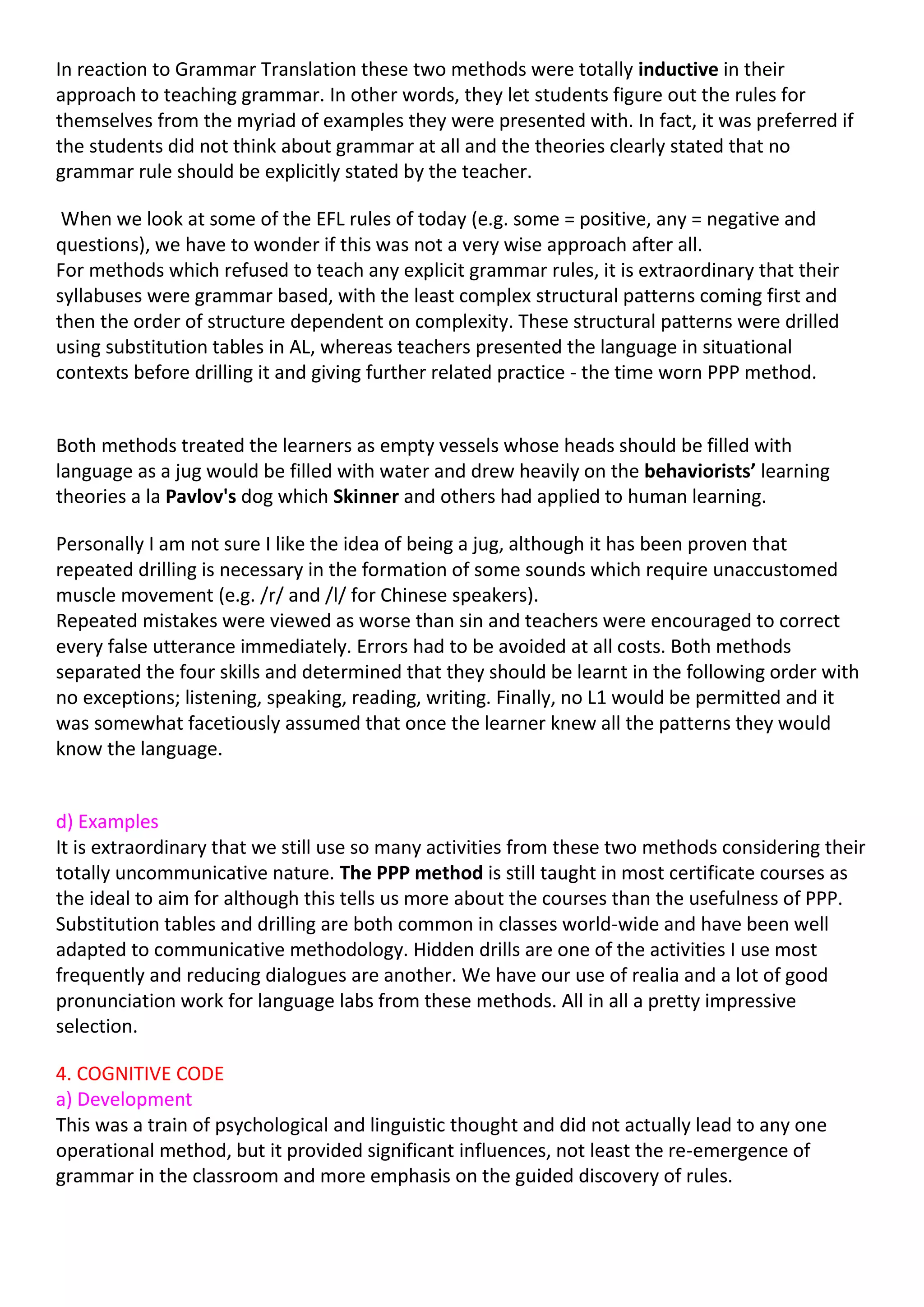 In reaction to Grammar Translation these two methods were totally inductive in their approach to teaching grammar. In other words, they let students figure out the rules for themselves from the myriad of examples they were presented with. In fact, it was preferred if the students did not think about grammar at all and the theories clearly stated that no grammar rule should be explicitly stated by the teacher.

When we look at some of the EFL rules of today (e.g. some = positive, any = negative and questions), we have to wonder if this was not a very wise approach after all.
For methods which refused to teach any explicit grammar rules, it is extraordinary that their syllabuses were grammar based, with the least complex structural patterns coming first and then the order of structure dependent on complexity. These structural patterns were drilled using substitution tables in AL, whereas teachers presented the language in situational contexts before drilling it and giving further related practice - the time worn PPP method.

Both methods treated the learners as empty vessels whose heads should be filled with language as a jug would be filled with water and drew heavily on the behaviorists' learning theories a la Pavlov's dog which Skinner and others had applied to human learning.

Personally I am not sure I like the idea of being a jug, although it has been proven that repeated drilling is necessary in the formation of some sounds which require unaccustomed muscle movement (e.g. /r/ and /l/ for Chinese speakers).
Repeated mistakes were viewed as worse than sin and teachers were encouraged to correct every false utterance immediately. Errors had to be avoided at all costs. Both methods separated the four skills and determined that they should be learnt in the following order with no exceptions; listening, speaking, reading, writing. Finally, no L1 would be permitted and it was somewhat facetiously assumed that once the learner knew all the patterns they would know the language.

d) Examples
It is extraordinary that we still use so many activities from these two methods considering their totally uncommunicative nature. The PPP method is still taught in most certificate courses as the ideal to aim for although this tells us more about the courses than the usefulness of PPP. Substitution tables and drilling are both common in classes world-wide and have been well adapted to communicative methodology. Hidden drills are one of the activities I use most frequently and reducing dialogues are another. We have our use of realia and a lot of good pronunciation work for language labs from these methods. All in all a pretty impressive selection.

4. COGNITIVE CODE
a) Development
This was a train of psychological and linguistic thought and did not actually lead to any one operational method, but it provided significant influences, not least the re-emergence of grammar in the classroom and more emphasis on the guided discovery of rules.